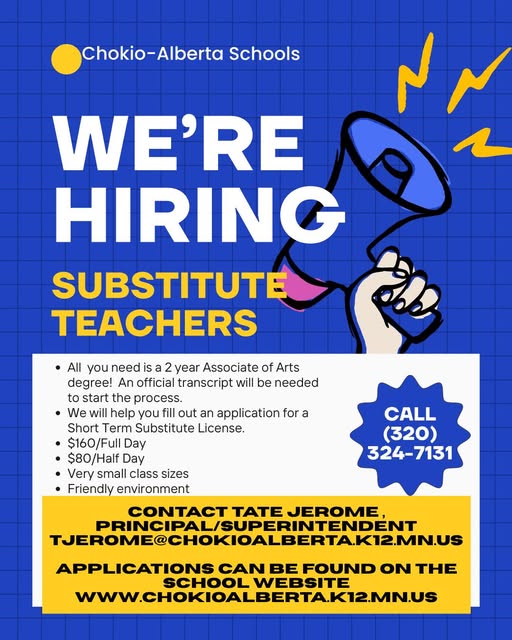 Chokio-Alberta Schools

WE'RE HIRING

SUBSTITUTE TEACHERS

- All you need is a 2 year Associate of Arts degree! An official transcript will be needed to start the process.
- We will help you fill out an application for a Short Term Substitute License.
- $160/Full Day
- $80/Half Day
- Very small class sizes
- Friendly environment

CALL (320) 324-7131

CONTACT TATE JEROME , PRINCIPAL/SUPERINTENDENT TJEROME@CHOKIOALBERTA.K12.MN.US

APPLICATIONS CAN BE FOUND ON THE SCHOOL WEBSITE WWW.CHOKIOALBERTA.K12.MN.US